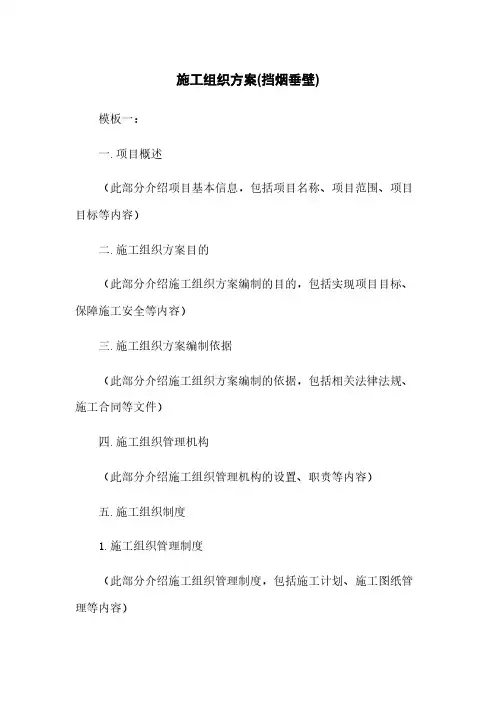 施工组织方案(挡烟垂壁)

模板一：

一. 项目概述

（此部分介绍项目基本信息，包括项目名称、项目范围、项目目标等内容）

二. 施工组织方案目的

（此部分介绍施工组织方案编制的目的，包括实现项目目标、保障施工安全等内容）

三. 施工组织方案编制依据

（此部分介绍施工组织方案编制的依据，包括相关法律法规、施工合同等文件）

四. 施工组织管理机构

（此部分介绍施工组织管理机构的设置、职责等内容）

五. 施工组织制度

1. 施工组织管理制度

（此部分介绍施工组织管理制度，包括施工计划、施工图纸管理等内容）